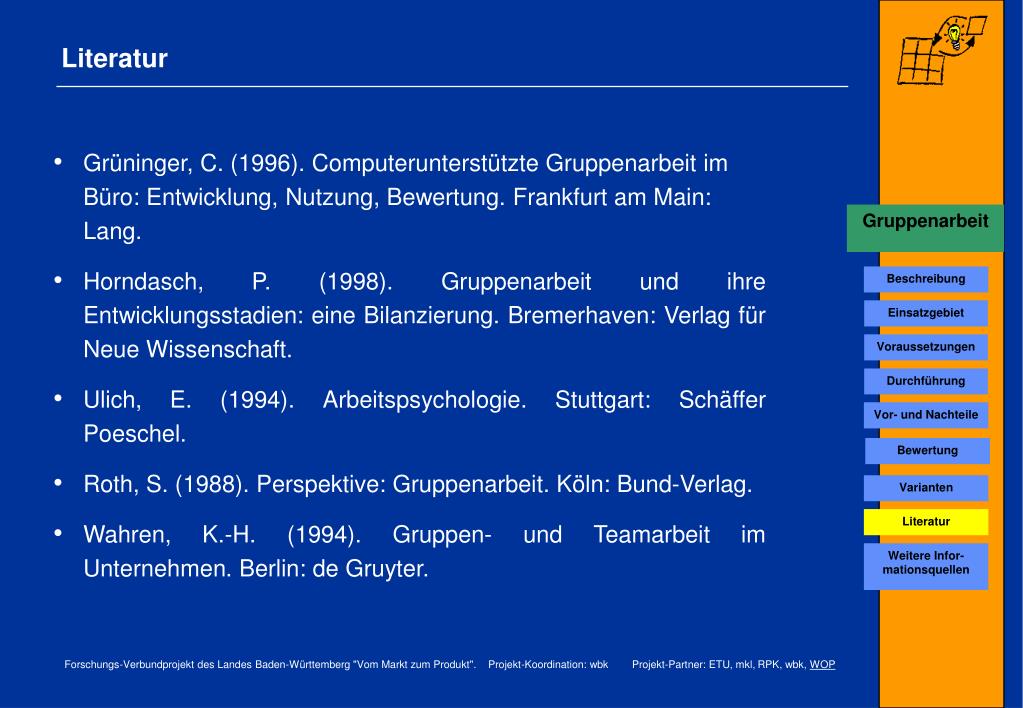 Literatur

• Grüninger, C. (1996). Computerunterstützte Gruppenarbeit im Büro: Entwicklung, Nutzung, Bewertung. Frankfurt am Main: Lang.

• Horndasch, P. (1998). Gruppenarbeit und ihre Entwicklungsstadien: eine Bilanzierung. Bremerhaven: Verlag für Neue Wissenschaft.

• Ulich, E. (1994). Arbeitspsychologie. Stuttgart: Schäffer Poeschel.

• Roth, S. (1988). Perspektive: Gruppenarbeit. Köln: Bund-Verlag.

• Wahren, K.-H. (1994). Gruppen- und Teamarbeit im Unternehmen. Berlin: de Gruyter.

Gruppenarbeit

Beschreibung
Einsatzgebiet
Voraussetzungen
Durchführung
Vor- und Nachteile
Bewertung
Varianten
Literatur
Weitere Informationsquellen

Forschungs-Verbundprojekt des Landes Baden-Württemberg "Vom Markt zum Produkt". Projekt-Koordination: wbk Projekt-Partner: ETU, mkl, RPK, wbk, WOP